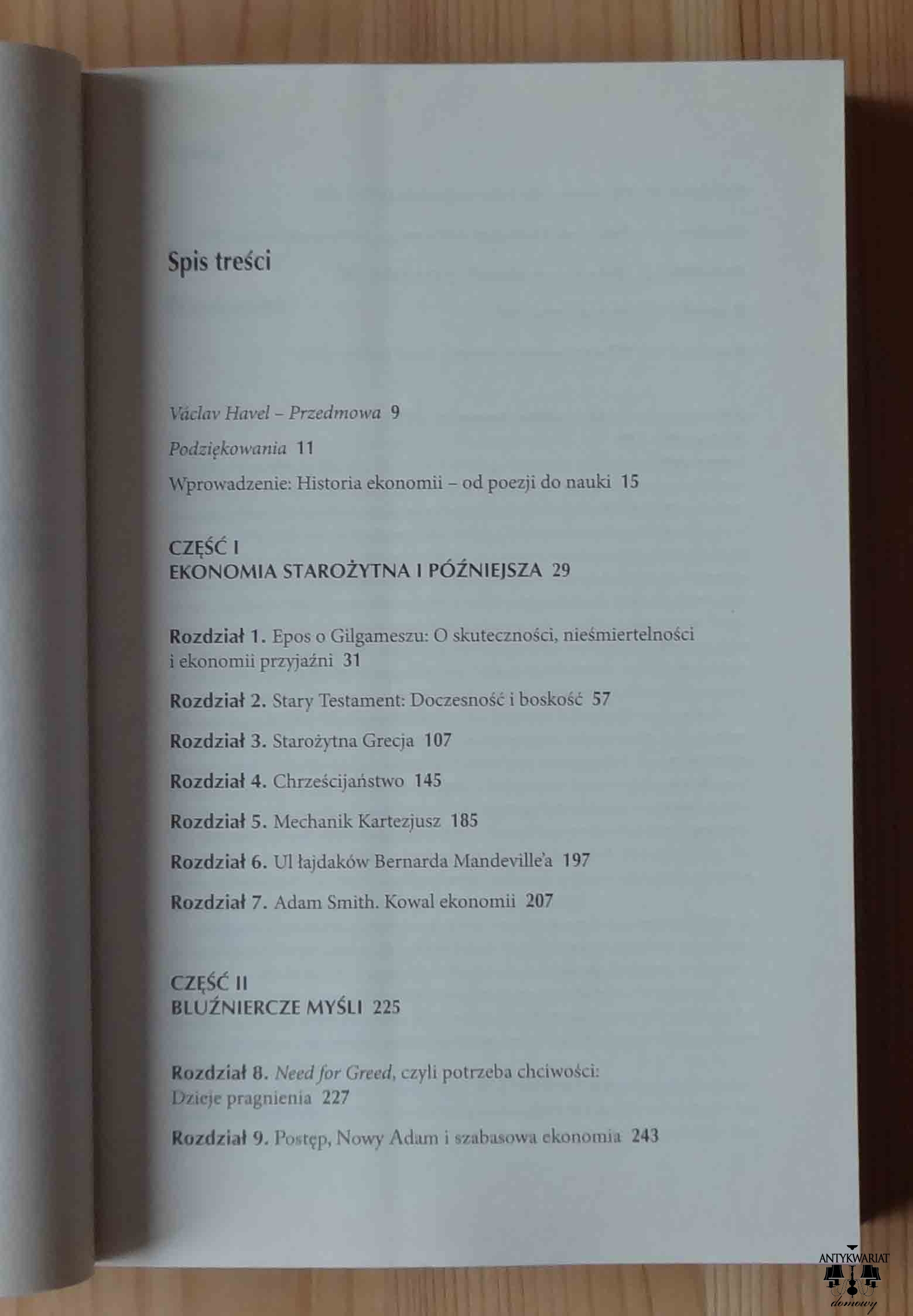 Spis treści

Václav Havel – Przedmowa 9

Podziękowania 11

Wprowadzenie: Historia ekonomii – od poezji do nauki 15

CZĘŚĆ I
EKONOMIA STAROŻYTNA I PÓŹNIEJSZA 29

Rozdział 1. Epos o Gilgameszu: O skuteczności, nieśmiertelności i ekonomii przyjaźni 31

Rozdział 2. Stary Testament: Doczesność i boskość 57

Rozdział 3. Starożytna Grecja 107

Rozdział 4. Chrześcijaństwo 145

Rozdział 5. Mechanik Kartezjusz 185

Rozdział 6. Ul łajdaków Bernarda Mandeville'a 197

Rozdział 7. Adam Smith. Kowal ekonomii 207

CZĘŚĆ II
BLUŹNIERCZE MYŚLI 225

Rozdział 8. Need for Greed, czyli potrzeba chciwości: Dzieje pragnienia 227

Rozdział 9. Postęp, Nowy Adam i szabasowa ekonomia 243

ANTYKWARIAT
domowy